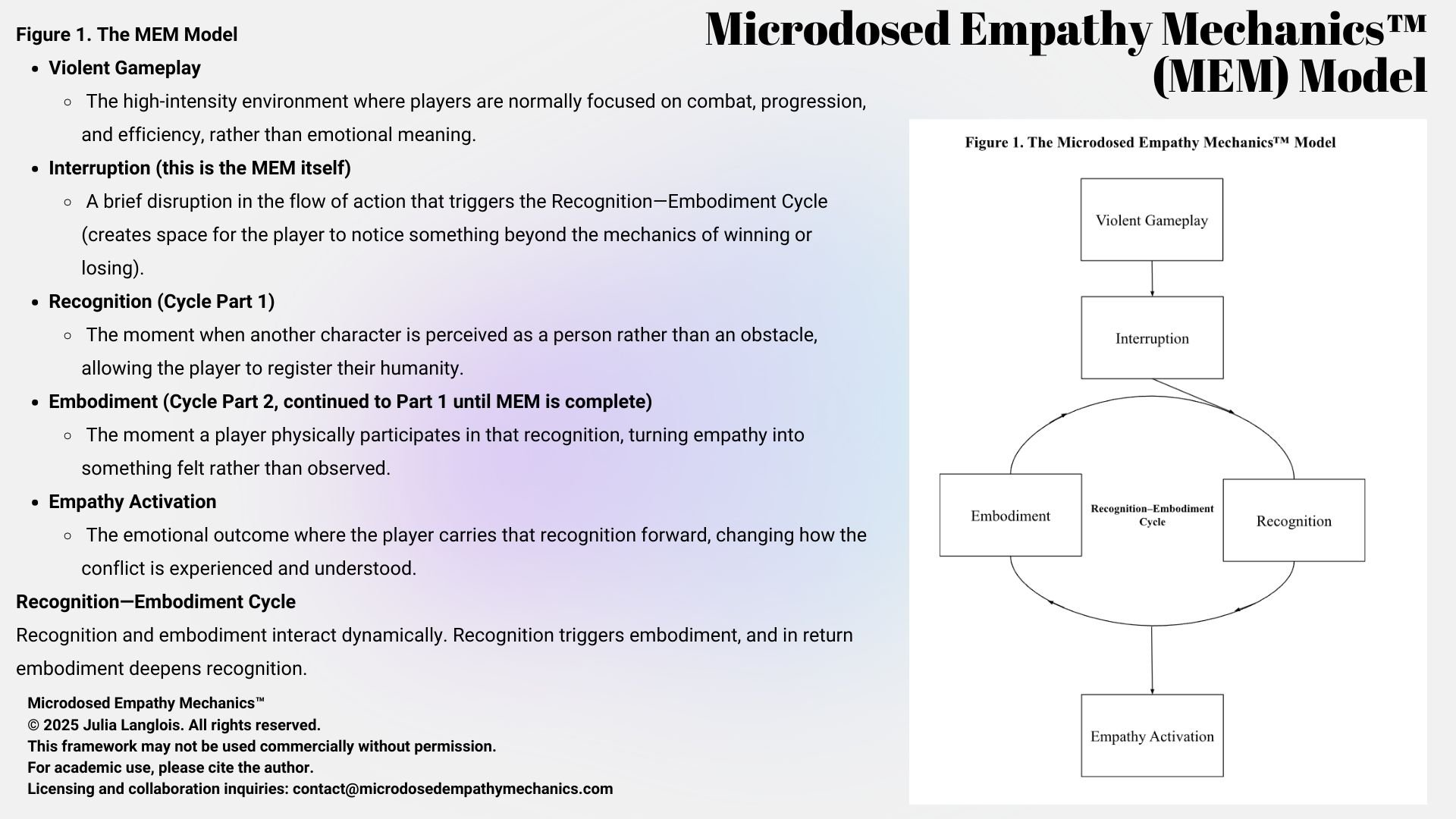 Microdosed Empathy Mechanics™ (MEM) Model

Figure 1. The MEM Model

- Violent Gameplay
  - The high-intensity environment where players are normally focused on combat, progression, and efficiency, rather than emotional meaning.
- Interruption (this is the MEM itself)
  - A brief disruption in the flow of action that triggers the Recognition—Embodiment Cycle (creates space for the player to notice something beyond the mechanics of winning or losing).
- Recognition (Cycle Part 1)
  - The moment when another character is perceived as a person rather than an obstacle, allowing the player to register their humanity.
- Embodiment (Cycle Part 2, continued to Part 1 until MEM is complete)
  - The moment a player physically participates in that recognition, turning empathy into something felt rather than observed.
- Empathy Activation
  - The emotional outcome where the player carries that recognition forward, changing how the conflict is experienced and understood.

Recognition—Embodiment Cycle
Recognition and embodiment interact dynamically. Recognition triggers embodiment, and in return embodiment deepens recognition.

Microdosed Empathy Mechanics™
© 2025 Julia Langlois. All rights reserved.
This framework may not be used commercially without permission.
For academic use, please cite the author.
Licensing and collaboration inquiries: contact@microdosedempathymechanics.com

Figure 1. The Microdosed Empathy Mechanics™ Model

Violent Gameplay

Interruption

Embodiment

Recognition–Embodiment Cycle

Recognition

Empathy Activation